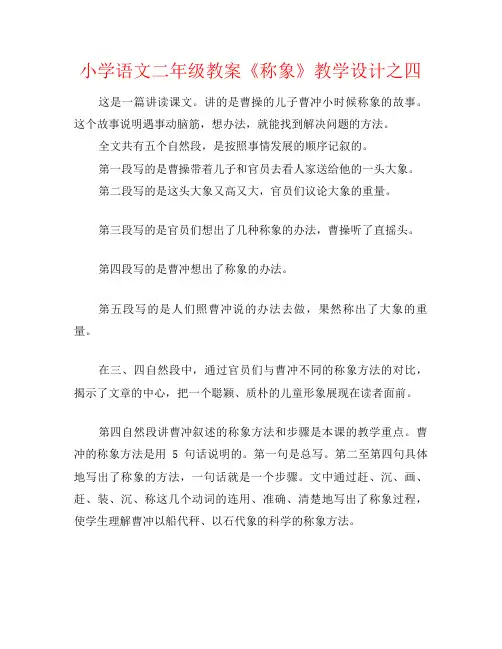 小学语文二年级教案《称象》教学设计之四

这是一篇讲读课文。讲的是曹操的儿子曹冲小时候称象的故事。这个故事说明遇事动脑筋，想办法，就能找到解决问题的方法。

全文共有五个自然段，是按照事情发展的顺序记叙的。

第一段写的是曹操带着儿子和官员去看人家送给他的一头大象。

第二段写的是这头大象又高又大，官员们议论大象的重量。

第三段写的是官员们想出了几种称象的办法，曹操听了直摇头。

第四段写的是曹冲想出了称象的办法。

第五段写的是人们照曹冲说的办法去做，果然称出了大象的重量。

在三、四自然段中，通过官员们与曹冲不同的称象方法的对比，揭示了文章的中心，把一个聪颖、质朴的儿童形象展现在读者面前。

第四自然段讲曹冲叙述的称象方法和步骤是本课的教学重点。曹冲的称象方法是用 5 句话说明的。第一句是总写。第二至第四句具体地写出了称象的方法，一句话就是一个步骤。文中通过赶、沉、画、赶、装、沉、称这几个动词的连用、准确、清楚地写出了称象过程，使学生理解曹冲以船代秤、以石代象的科学的称象方法。